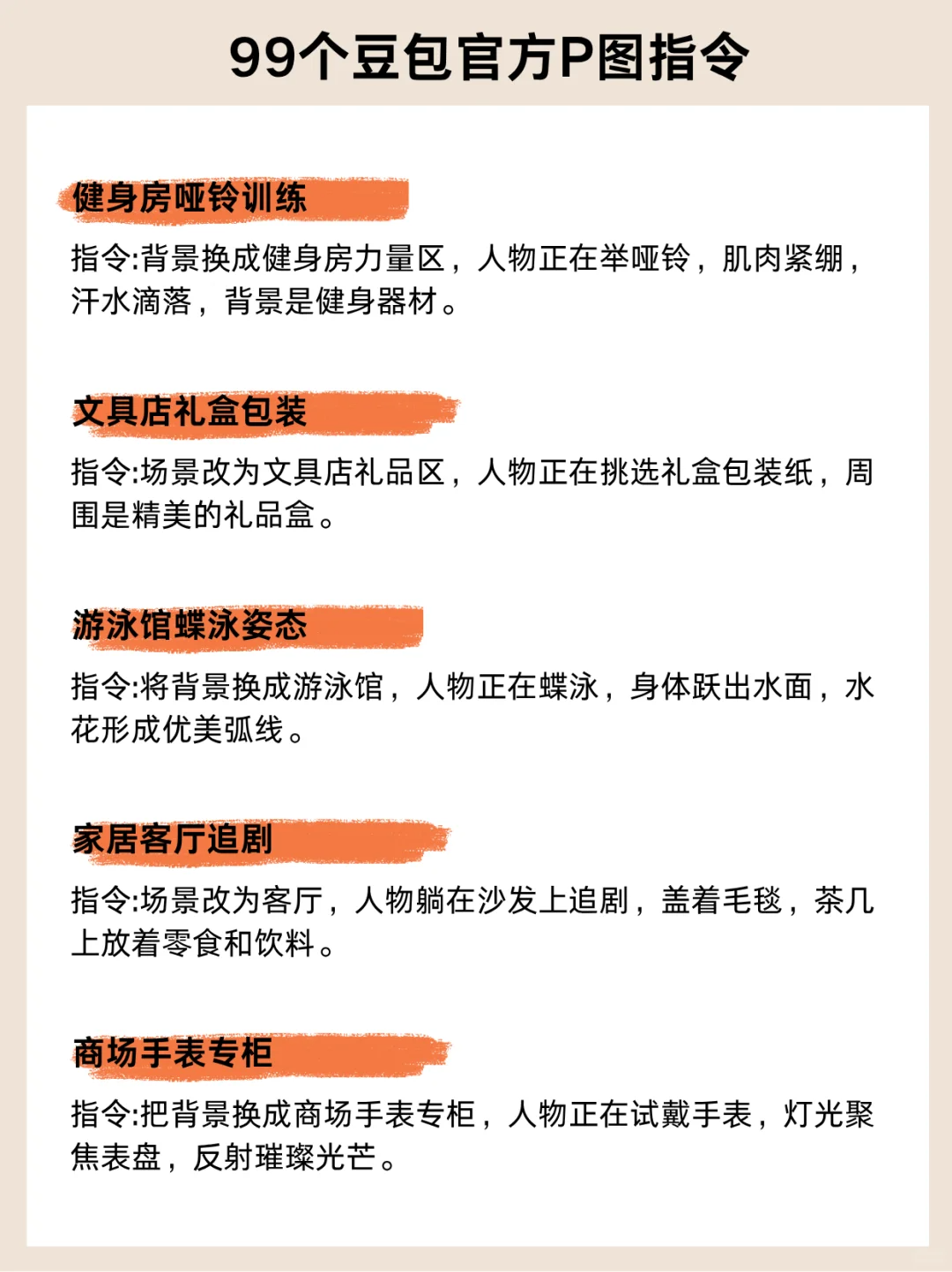 99个豆包官方P图指令

健身房哑铃训练

指令:背景换成健身房力量区，人物正在举哑铃，肌肉紧绷，汗水滴落，背景是健身器材。

文具店礼盒包装

指令:场景改为文具店礼品区，人物正在挑选礼盒包装纸，周围是精美的礼品盒。

游泳馆蝶泳姿态

指令:将背景换成游泳馆，人物正在蝶泳，身体跃出水面，水花形成优美弧线。

家居客厅追剧

指令:场景改为客厅，人物躺在沙发上追剧，盖着毛毯，茶几上放着零食和饮料。

商场手表专柜

指令:把背景换成商场手表专柜，人物正在试戴手表，灯光聚焦表盘，反射璀璨光芒。